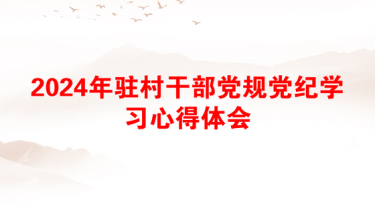 2024年驻村干部党规党纪学习心得体会